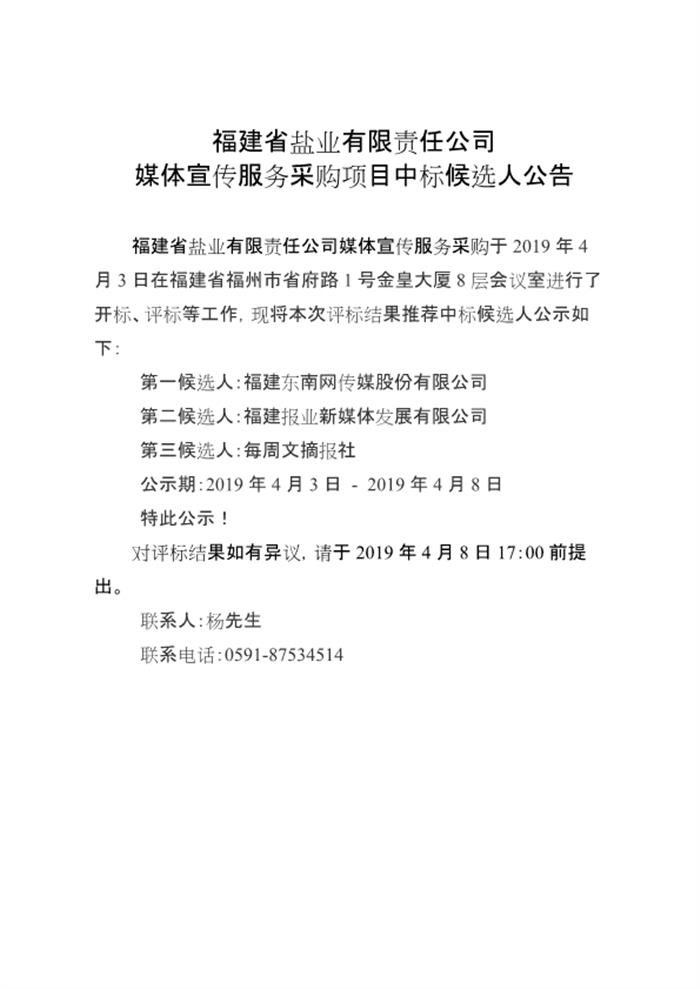 福建省盐业有限责任公司
媒体宣传服务采购项目中标候选人公告

福建省盐业有限责任公司媒体宣传服务采购于 2019 年 4 月 3 日在福建省福州市省府路 1 号金皇大厦 8 层会议室进行了开标、评标等工作，现将本次评标结果推荐中标候选人公示如下：

第一候选人：福建东南网传媒股份有限公司

第二候选人：福建报业新媒体发展有限公司

第三候选人：每周文摘报社

公示期：2019 年 4 月 3 日 - 2019 年 4 月 8 日

特此公示！

对评标结果如有异议，请于 2019 年 4 月 8 日 17:00 前提出。

联系人：杨先生

联系电话：0591-87534514